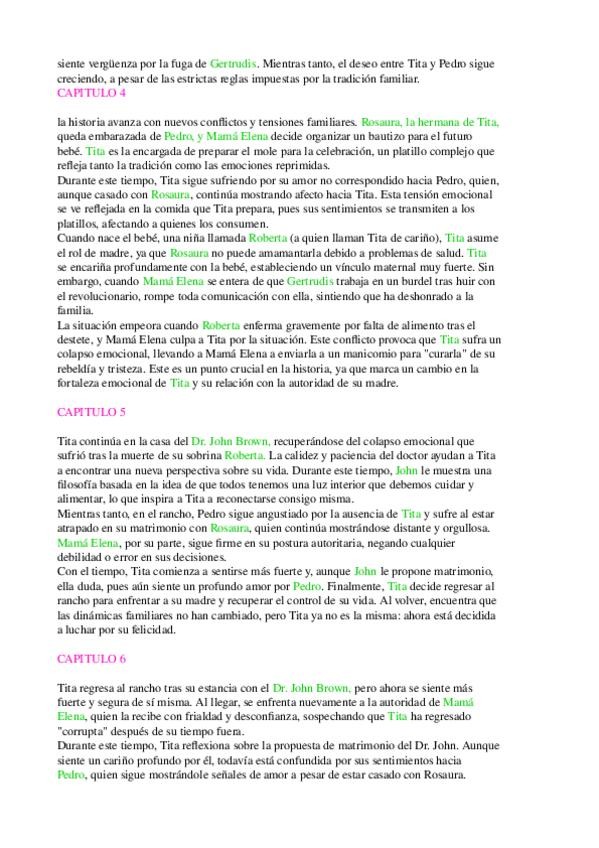 siente vergüenza por la fuga de Gertrudis. Mientras tanto, el deseo entre Tita y Pedro sigue creciendo, a pesar de las estrictas reglas impuestas por la tradición familiar.
CAPITULO 4

la historia avanza con nuevos conflictos y tensiones familiares. Rosaura, la hermana de Tita, queda embarazada de Pedro, y Mamá Elena decide organizar un bautizo para el futuro bebé. Tita es la encargada de preparar el mole para la celebración, un platillo complejo que refleja tanto la tradición como las emociones reprimidas.
Durante este tiempo, Tita sigue sufriendo por su amor no correspondido hacia Pedro, quien, aunque casado con Rosaura, continúa mostrando afecto hacia Tita. Esta tensión emocional se ve reflejada en la comida que Tita prepara, pues sus sentimientos se transmiten a los platillos, afectando a quienes los consumen.
Cuando nace el bebé, una niña llamada Roberta (a quien llaman Tita de cariño), Tita asume el rol de madre, ya que Rosaura no puede amamantarla debido a problemas de salud. Tita se encariña profundamente con la bebé, estableciendo un vínculo maternal muy fuerte. Sin embargo, cuando Mamá Elena se entera de que Gertrudis trabaja en un burdel tras huir con el revolucionario, rompe toda comunicación con ella, sintiendo que ha deshonrado a la familia.
La situación empeora cuando Roberta enferma gravemente por falta de alimento tras el destete, y Mamá Elena culpa a Tita por la situación. Este conflicto provoca que Tita sufra un colapso emocional, llevando a Mamá Elena a enviarla a un manicomio para "curarla" de su rebeldía y tristeza. Este es un punto crucial en la historia, ya que marca un cambio en la fortaleza emocional de Tita y su relación con la autoridad de su madre.

CAPITULO 5

Tita continúa en la casa del Dr. John Brown, recuperándose del colapso emocional que sufrió tras la muerte de su sobrina Roberta. La calidez y paciencia del doctor ayudan a Tita a encontrar una nueva perspectiva sobre su vida. Durante este tiempo, John le muestra una filosofía basada en la idea de que todos tenemos una luz interior que debemos cuidar y alimentar, lo que inspira a Tita a reconectarse consigo misma.
Mientras tanto, en el rancho, Pedro sigue angustiado por la ausencia de Tita y sufre al estar atrapado en su matrimonio con Rosaura, quien continúa mostrándose distante y orgullosa. Mamá Elena, por su parte, sigue firme en su postura autoritaria, negando cualquier debilidad o error en sus decisiones.
Con el tiempo, Tita comienza a sentirse más fuerte y, aunque John le propone matrimonio, ella duda, pues aún siente un profundo amor por Pedro. Finalmente, Tita decide regresar al rancho para enfrentar a su madre y recuperar el control de su vida. Al volver, encuentra que las dinámicas familiares no han cambiado, pero Tita ya no es la misma: ahora está decidida a luchar por su felicidad.

CAPITULO 6

Tita regresa al rancho tras su estancia con el Dr. John Brown, pero ahora se siente más fuerte y segura de sí misma. Al llegar, se enfrenta nuevamente a la autoridad de Mamá Elena, quien la recibe con frialdad y desconfianza, sospechando que Tita ha regresado "corrupta" después de su tiempo fuera.
Durante este tiempo, Tita reflexiona sobre la propuesta de matrimonio del Dr. John. Aunque siente un cariño profundo por él, todavía está confundida por sus sentimientos hacia Pedro, quien sigue mostrándole señales de amor a pesar de estar casado con Rosaura.